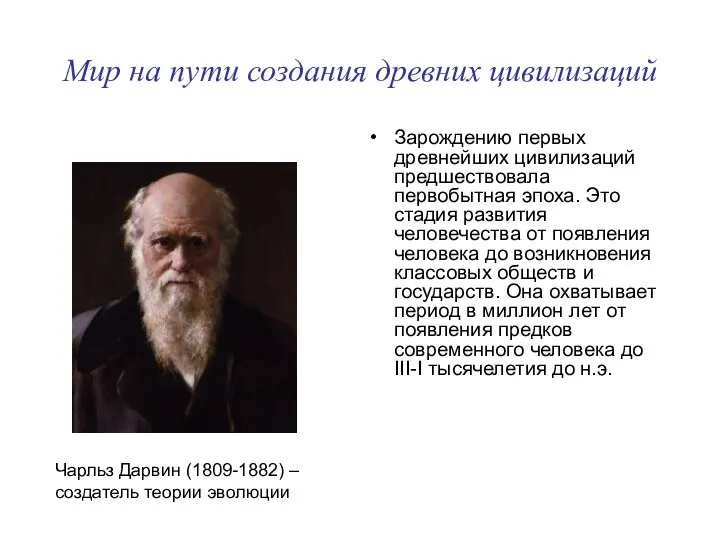 Мир на пути создания древних цивилизаций

• Зарождению первых древнейших цивилизаций предшествовала первобытная эпоха. Это стадия развития человечества от появления человека до возникновения классовых обществ и государств. Она охватывает период в миллион лет от появления предков современного человека до III-I тысячелетия до н.э.

Чарльз Дарвин (1809-1882) – создатель теории эволюции